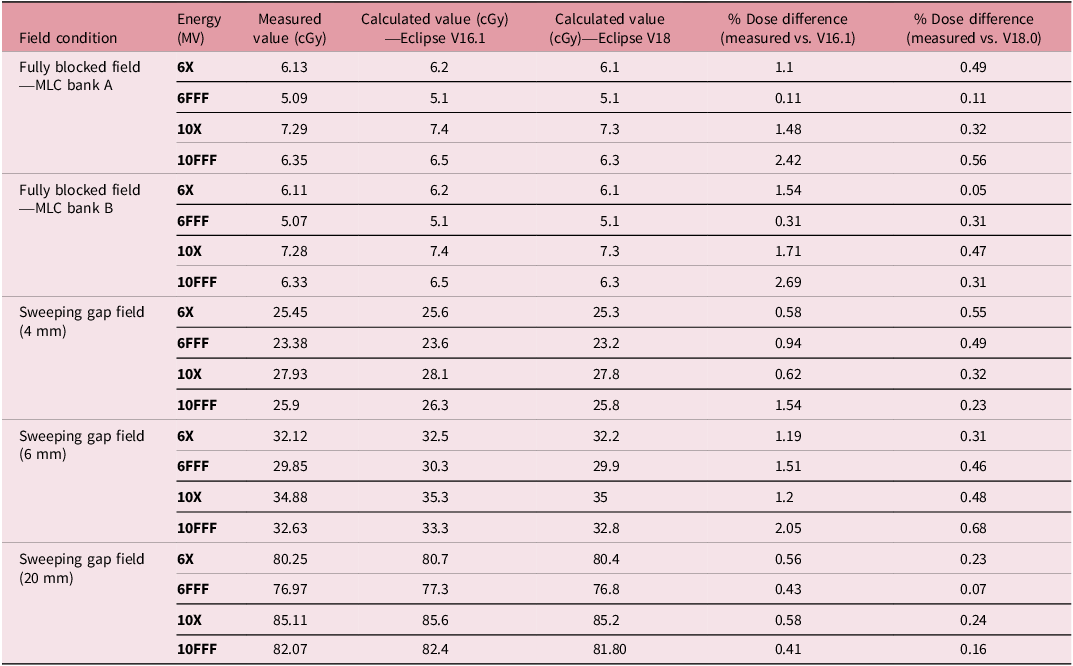 | Field condition | Energy (MV) | Measured value (cGy) | Calculated value (cGy)—Eclipse V16.1 | Calculated value (cGy)—Eclipse V18 | % Dose difference (measured vs. V16.1) | % Dose difference (measured vs. V18.0) |
|---|---|---|---|---|---|---|
| Fully blocked field—MLC bank A | 6X | 6.13 | 6.2 | 6.1 | 1.1 | 0.49 |
| | 6FFF | 5.09 | 5.1 | 5.1 | 0.11 | 0.11 |
| | 10X | 7.29 | 7.4 | 7.3 | 1.48 | 0.32 |
| | 10FFF | 6.35 | 6.5 | 6.3 | 2.42 | 0.56 |
| Fully blocked field—MLC bank B | 6X | 6.11 | 6.2 | 6.1 | 1.54 | 0.05 |
| | 6FFF | 5.07 | 5.1 | 5.1 | 0.31 | 0.31 |
| | 10X | 7.28 | 7.4 | 7.3 | 1.71 | 0.47 |
| | 10FFF | 6.33 | 6.5 | 6.3 | 2.69 | 0.31 |
| Sweeping gap field (4 mm) | 6X | 25.45 | 25.6 | 25.3 | 0.58 | 0.55 |
| | 6FFF | 23.38 | 23.6 | 23.2 | 0.94 | 0.49 |
| | 10X | 27.93 | 28.1 | 27.8 | 0.62 | 0.32 |
| | 10FFF | 25.9 | 26.3 | 25.8 | 1.54 | 0.23 |
| Sweeping gap field (6 mm) | 6X | 32.12 | 32.5 | 32.2 | 1.19 | 0.31 |
| | 6FFF | 29.85 | 30.3 | 29.9 | 1.51 | 0.46 |
| | 10X | 34.88 | 35.3 | 35 | 1.2 | 0.48 |
| | 10FFF | 32.63 | 33.3 | 32.8 | 2.05 | 0.68 |
| Sweeping gap field (20 mm) | 6X | 80.25 | 80.7 | 80.4 | 0.56 | 0.23 |
| | 6FFF | 76.97 | 77.3 | 76.8 | 0.43 | 0.07 |
| | 10X | 85.11 | 85.6 | 85.2 | 0.58 | 0.24 |
| | 10FFF | 82.07 | 82.4 | 81.80 | 0.41 | 0.16 |